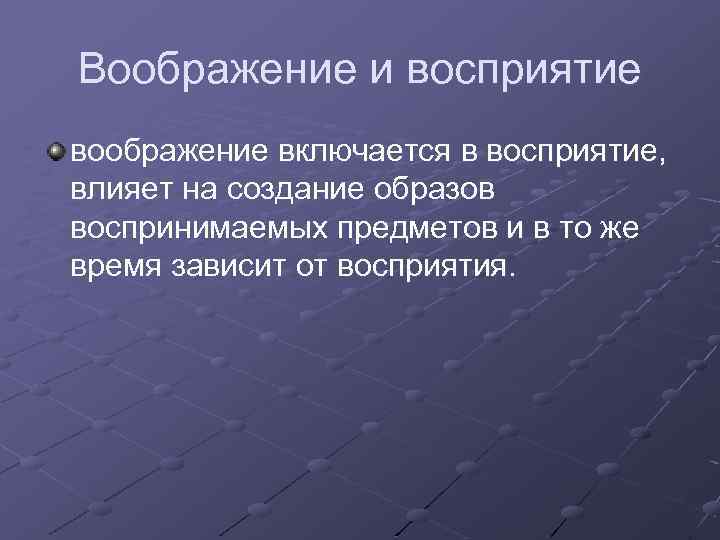 Воображение и восприятие

воображение включается в восприятие, влияет на создание образов воспринимаемых предметов и в то же время зависит от восприятия.